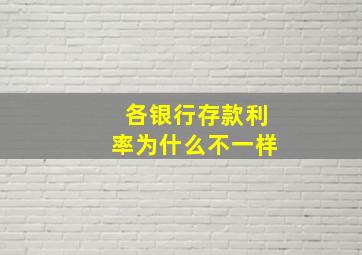 各银行存款利率为什么不一样